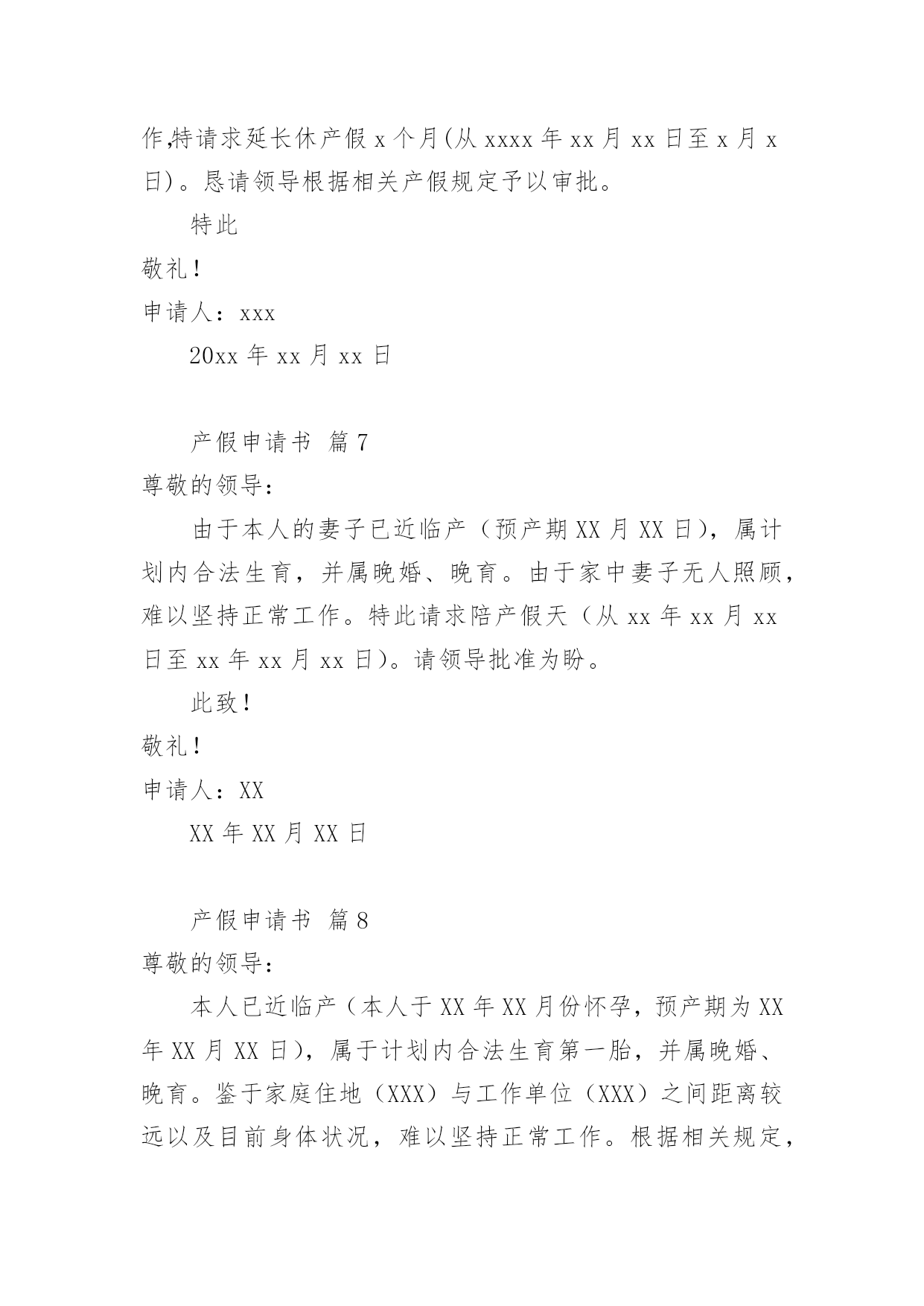 作,特请求延长休产假 x 个月(从 xxxx 年 xx 月 xx 日至 x 月 x 日)。恳请领导根据相关产假规定予以审批。

特此

敬礼!

申请人：xxx

20xx 年 xx 月 xx 日

产假申请书 篇 7

尊敬的领导:

由于本人的妻子已近临产（预产期 XX 月 XX 日），属计划内合法生育，并属晚婚、晚育。由于家中妻子无人照顾，难以坚持正常工作。特此请求陪产假天（从 xx 年 xx 月 xx 日至 xx 年 xx 月 xx 日）。请领导批准为盼。

此致!

敬礼!

申请人：XX

XX 年 XX 月 XX 日

产假申请书 篇 8

尊敬的领导:

本人已近临产（本人于 XX 年 XX 月份怀孕，预产期为 XX 年 XX 月 XX 日），属于计划内合法生育第一胎，并属晚婚、晚育。鉴于家庭住地（XXX）与工作单位（XXX）之间距离较远以及目前身体状况，难以坚持正常工作。根据相关规定，